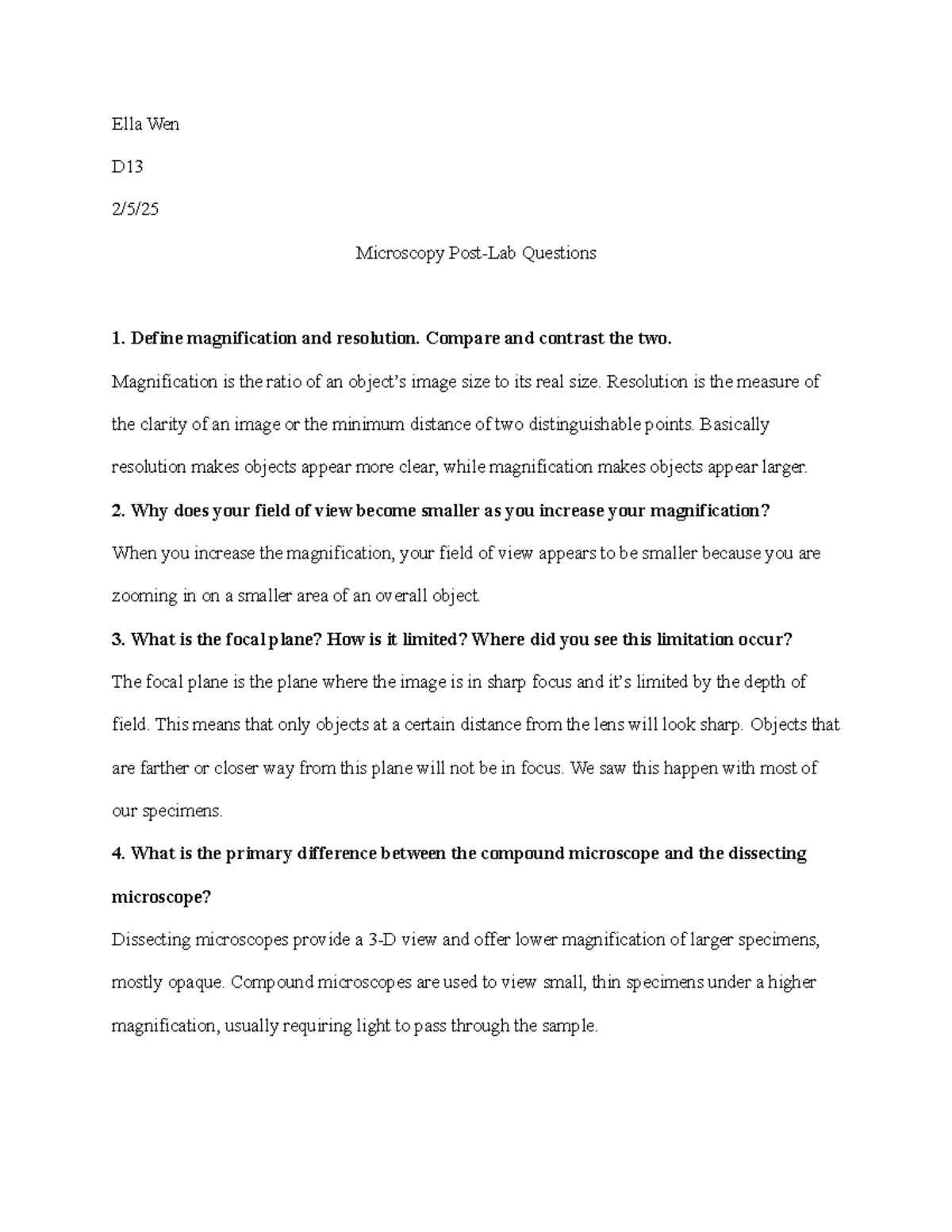 Ella Wen

D13

2/5/25

Microscopy Post-Lab Questions

1. Define magnification and resolution. Compare and contrast the two.

Magnification is the ratio of an object's image size to its real size. Resolution is the measure of the clarity of an image or the minimum distance of two distinguishable points. Basically resolution makes objects appear more clear, while magnification makes objects appear larger.

2. Why does your field of view become smaller as you increase your magnification?

When you increase the magnification, your field of view appears to be smaller because you are zooming in on a smaller area of an overall object.

3. What is the focal plane? How is it limited? Where did you see this limitation occur?

The focal plane is the plane where the image is in sharp focus and it's limited by the depth of field. This means that only objects at a certain distance from the lens will look sharp. Objects that are farther or closer way from this plane will not be in focus. We saw this happen with most of our specimens.

4. What is the primary difference between the compound microscope and the dissecting microscope?

Dissecting microscopes provide a 3-D view and offer lower magnification of larger specimens, mostly opaque. Compound microscopes are used to view small, thin specimens under a higher magnification, usually requiring light to pass through the sample.